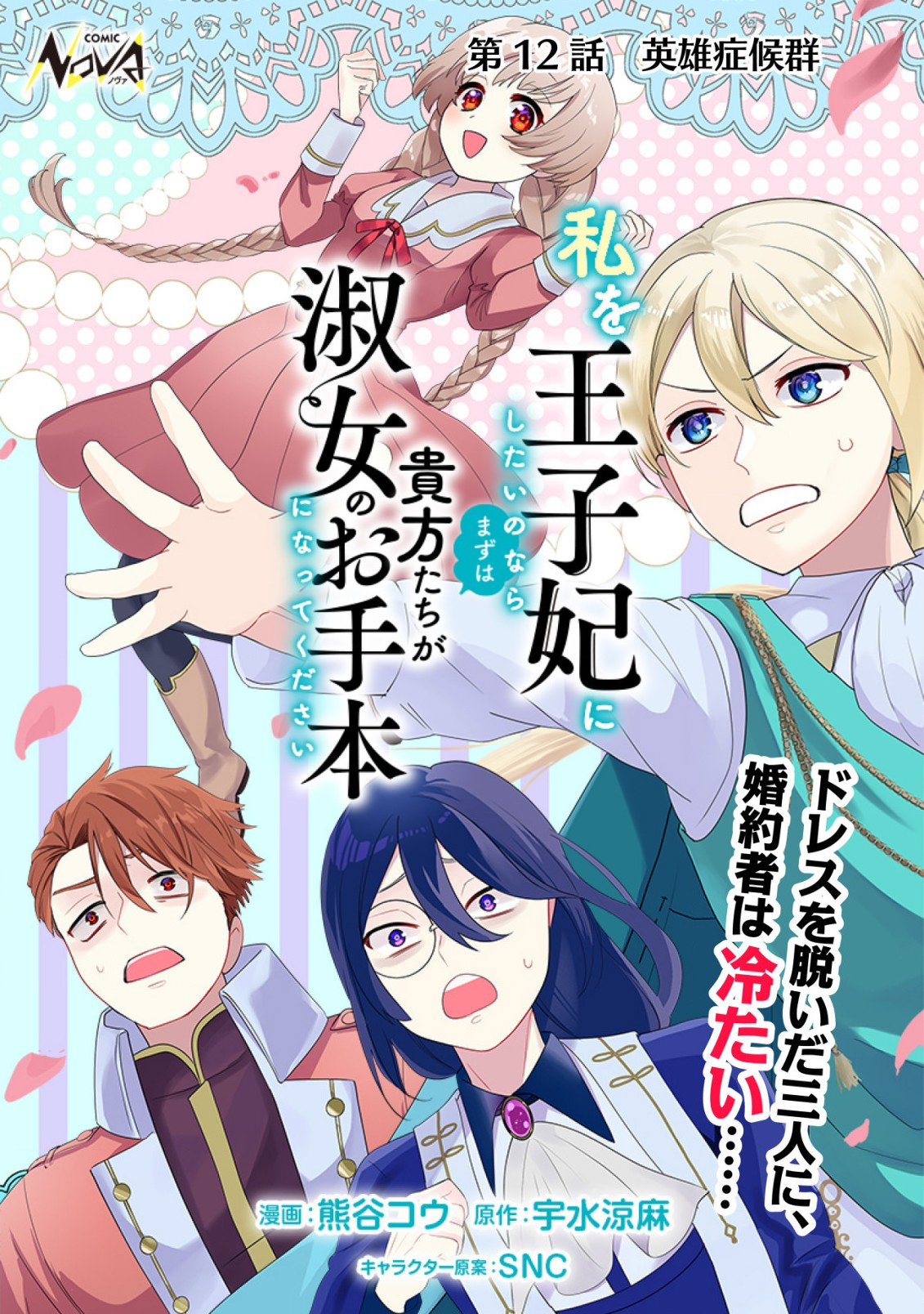 COMIC NOVA ノヴァ

第12話　英雄症候群

私を王子妃にしたいのならまずは貴方たちが淑女のお手本になってください

ドレスを脱いだ三人に、婚約者は冷たい……

漫画：熊谷コウ　原作：宇水涼麻

キャラクター原案：SNC